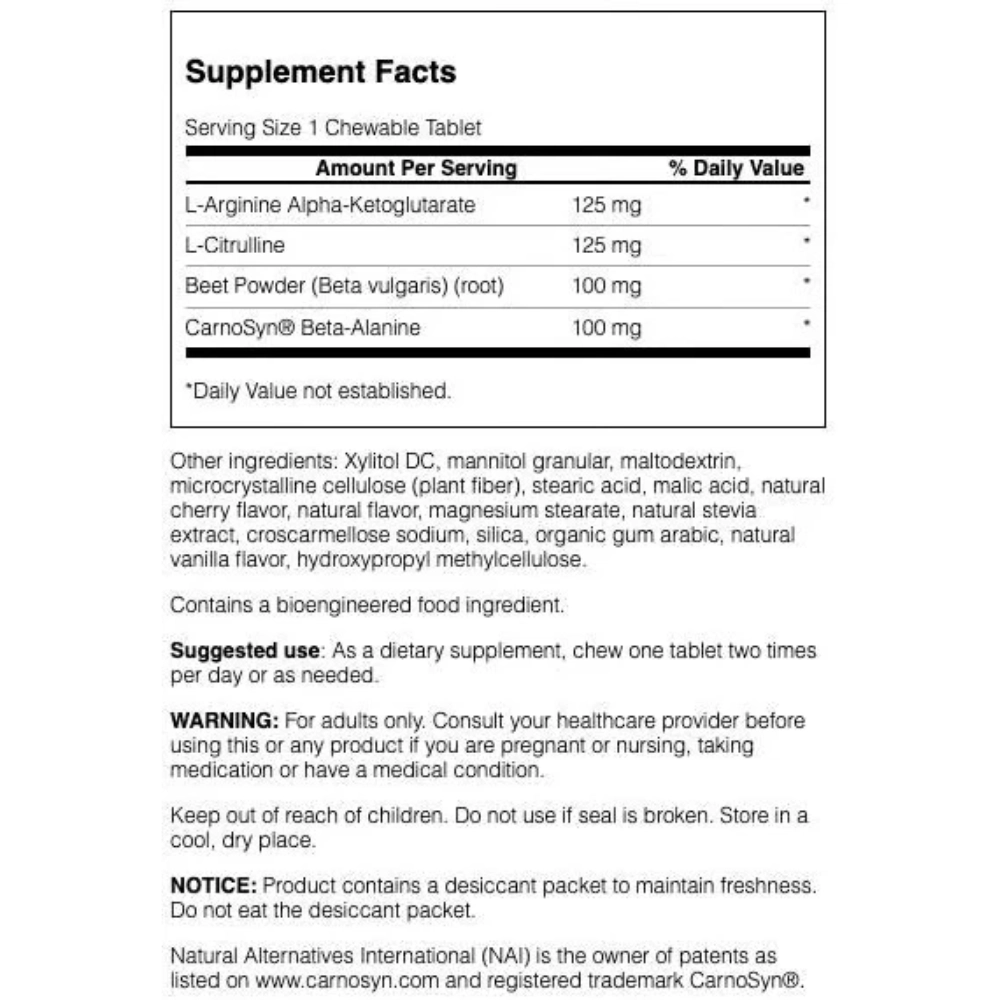 Supplement Facts

Serving Size 1 Chewable Tablet

| Amount Per Serving | | % Daily Value |
|---|---|---|
| L-Arginine Alpha-Ketoglutarate | 125 mg | * |
| L-Citrulline | 125 mg | * |
| Beet Powder (Beta vulgaris) (root) | 100 mg | * |
| CarnoSyn® Beta-Alanine | 100 mg | * |

*Daily Value not established.

Other ingredients: Xylitol DC, mannitol granular, maltodextrin, microcrystalline cellulose (plant fiber), stearic acid, malic acid, natural cherry flavor, natural flavor, magnesium stearate, natural stevia extract, croscarmellose sodium, silica, organic gum arabic, natural vanilla flavor, hydroxypropyl methylcellulose.

Contains a bioengineered food ingredient.

Suggested use: As a dietary supplement, chew one tablet two times per day or as needed.

WARNING: For adults only. Consult your healthcare provider before using this or any product if you are pregnant or nursing, taking medication or have a medical condition.

Keep out of reach of children. Do not use if seal is broken. Store in a cool, dry place.

NOTICE: Product contains a desiccant packet to maintain freshness. Do not eat the desiccant packet.

Natural Alternatives International (NAI) is the owner of patents as listed on www.carnosyn.com and registered trademark CarnoSyn®.